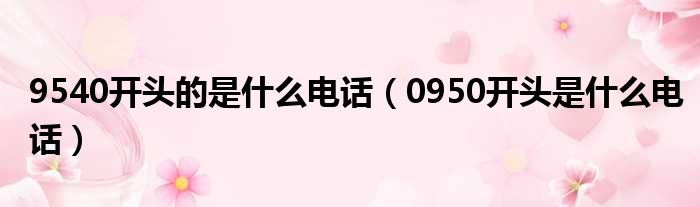 9540开头的是什么电话（0950开头是什么电话）